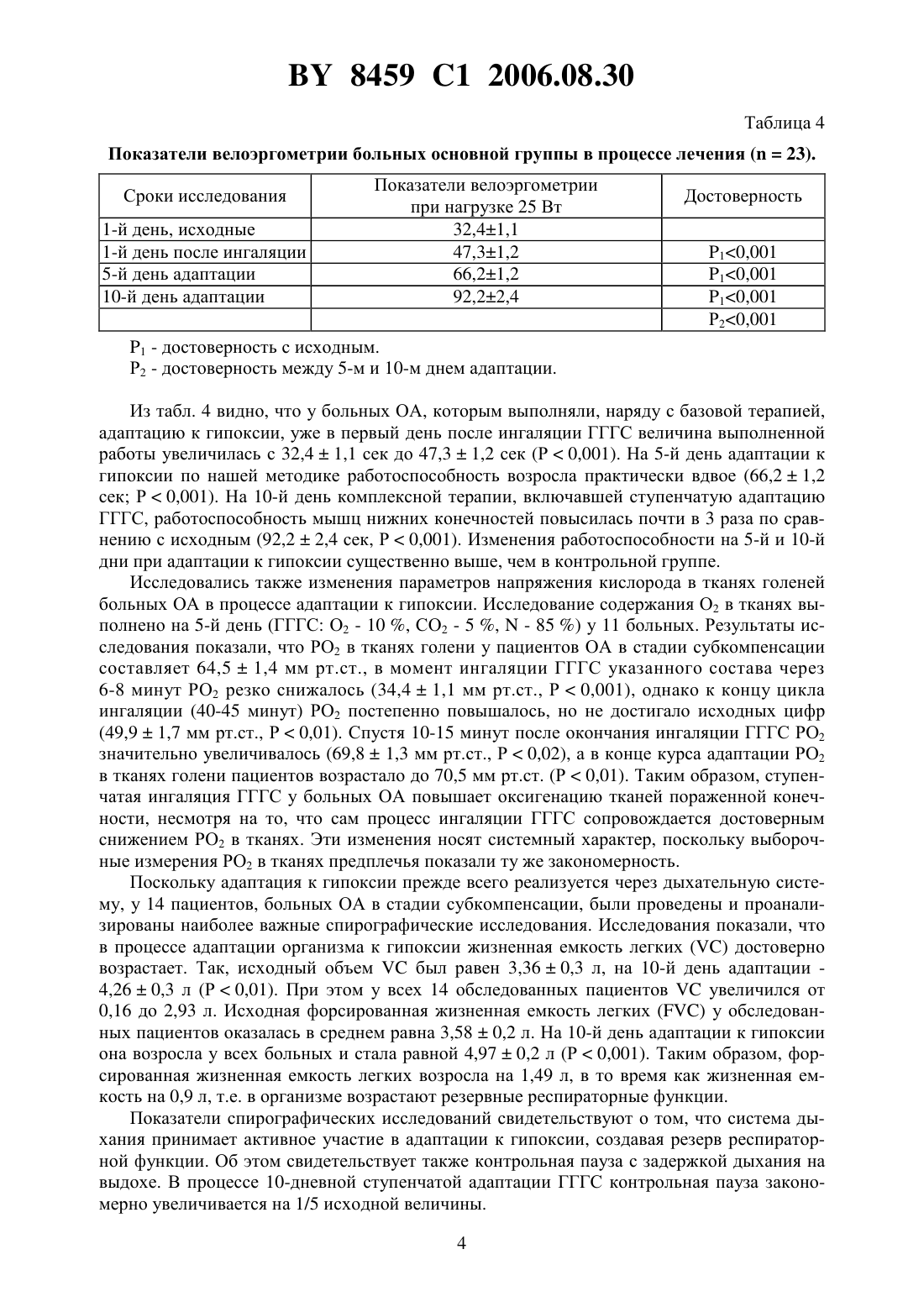 BY 8459 C1 2006.08.30

Таблица 4

Показатели велоэргометрии больных основной группы в процессе лечения (n = 23).

| Сроки исследования | Показатели велоэргометрии при нагрузке 25 Вт | Достоверность |
|---|---|---|
| 1-й день, исходные | 32,4±1,1 | |
| 1-й день после ингаляции | 47,3±1,2 | $P_1$<0,001 |
| 5-й день адаптации | 66,2±1,2 | $P_1$<0,001 |
| 10-й день адаптации | 92,2±2,4 | $P_1$<0,001 |
| | | $P_2$<0,001 |

$P_1$ - достоверность с исходным.
$P_2$ - достоверность между 5-м и 10-м днем адаптации.

Из табл. 4 видно, что у больных ОА, которым выполняли, наряду с базовой терапией, адаптацию к гипоксии, уже в первый день после ингаляции ГГГС величина выполненной работы увеличилась с 32,4 ± 1,1 сек до 47,3 ± 1,2 сек (P < 0,001). На 5-й день адаптации к гипоксии по нашей методике работоспособность возросла практически вдвое (66,2 ± 1,2 сек; P < 0,001). На 10-й день комплексной терапии, включавшей ступенчатую адаптацию ГГГС, работоспособность мышц нижних конечностей повысилась почти в 3 раза по сравнению с исходным (92,2 ± 2,4 сек, P < 0,001). Изменения работоспособности на 5-й и 10-й дни при адаптации к гипоксии существенно выше, чем в контрольной группе.

Исследовались также изменения параметров напряжения кислорода в тканях голеней больных ОА в процессе адаптации к гипоксии. Исследование содержания $O_2$ в тканях выполнено на 5-й день (ГГГС: $O_2$ - 10 %, $CO_2$ - 5 %, N - 85 %) у 11 больных. Результаты исследования показали, что $PO_2$ в тканях голени у пациентов ОА в стадии субкомпенсации составляет 64,5 ± 1,4 мм рт.ст., в момент ингаляции ГГГС указанного состава через 6-8 минут $PO_2$ резко снижалось (34,4 ± 1,1 мм рт.ст., P < 0,001), однако к концу цикла ингаляции (40-45 минут) $PO_2$ постепенно повышалось, но не достигало исходных цифр (49,9 ± 1,7 мм рт.ст., P < 0,01). Спустя 10-15 минут после окончания ингаляции ГГГС $PO_2$ значительно увеличивалось (69,8 ± 1,3 мм рт.ст., P < 0,02), а в конце курса адаптации $PO_2$ в тканях голени пациентов возрастало до 70,5 мм рт.ст. (P < 0,01). Таким образом, ступенчатая ингаляция ГГГС у больных ОА повышает оксигенацию тканей пораженной конечности, несмотря на то, что сам процесс ингаляции ГГГС сопровождается достоверным снижением $PO_2$ в тканях. Эти изменения носят системный характер, поскольку выборочные измерения $PO_2$ в тканях предплечья показали ту же закономерность.

Поскольку адаптация к гипоксии прежде всего реализуется через дыхательную систему, у 14 пациентов, больных ОА в стадии субкомпенсации, были проведены и проанализированы наиболее важные спирографические исследования. Исследования показали, что в процессе адаптации организма к гипоксии жизненная емкость легких (VC) достоверно возрастает. Так, исходный объем VC был равен 3,36 ± 0,3 л, на 10-й день адаптации - 4,26 ± 0,3 л (P < 0,01). При этом у всех 14 обследованных пациентов VC увеличился от 0,16 до 2,93 л. Исходная форсированная жизненная емкость легких (FVC) у обследованных пациентов оказалась в среднем равна 3,58 ± 0,2 л. На 10-й день адаптации к гипоксии она возросла у всех больных и стала равной 4,97 ± 0,2 л (P < 0,001). Таким образом, форсированная жизненная емкость легких возросла на 1,49 л, в то время как жизненная емкость на 0,9 л, т.е. в организме возрастают резервные респираторные функции.

Показатели спирографических исследований свидетельствуют о том, что система дыхания принимает активное участие в адаптации к гипоксии, создавая резерв респираторной функции. Об этом свидетельствует также контрольная пауза с задержкой дыхания на выдохе. В процессе 10-дневной ступенчатой адаптации ГГГС контрольная пауза закономерно увеличивается на 1/5 исходной величины.

4